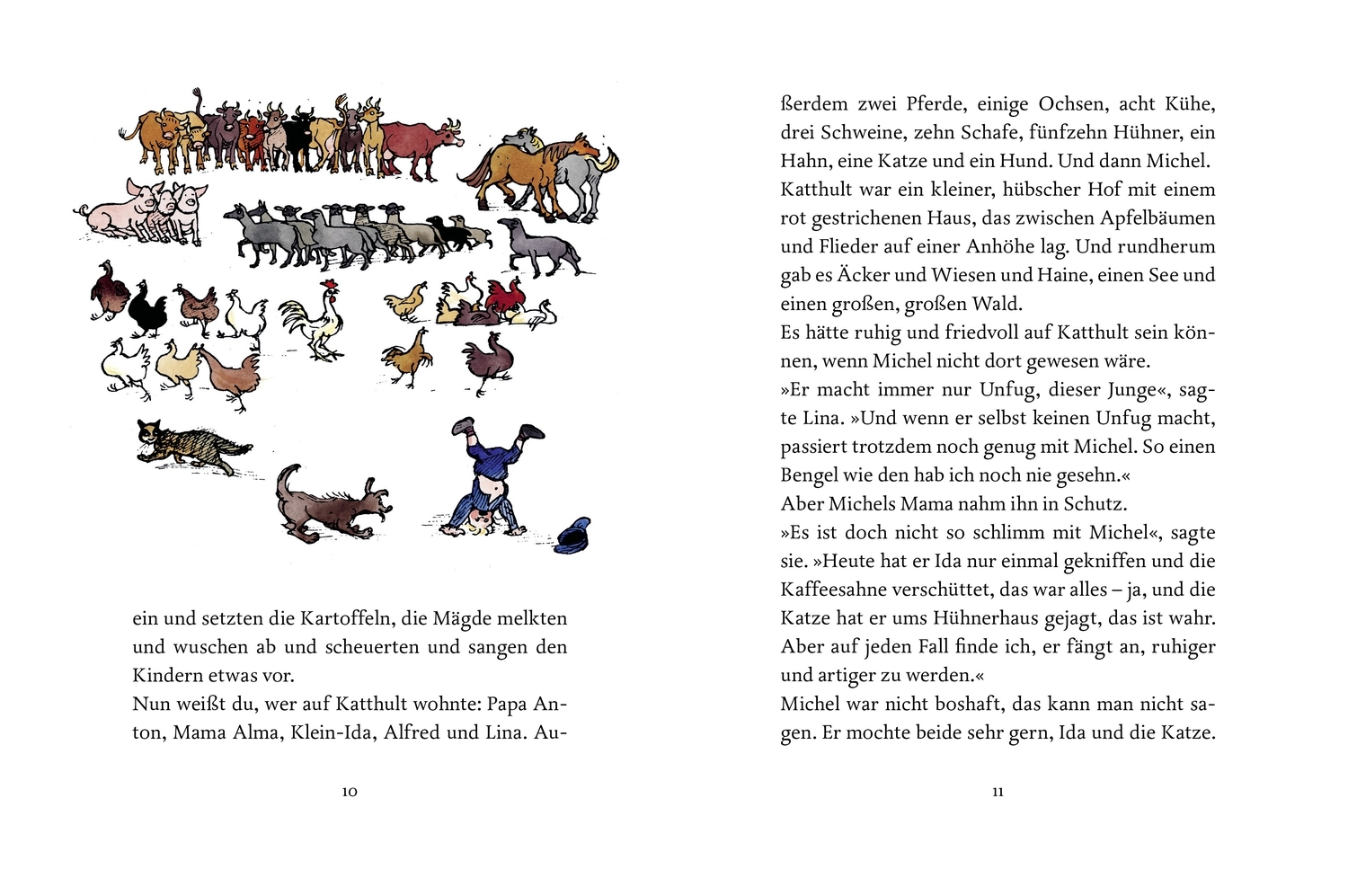 ein und setzten die Kartoffeln, die Mägde melkten und wuschen ab und scheuerten und sangen den Kindern etwas vor.
Nun weißt du, wer auf Katthult wohnte: Papa Anton, Mama Alma, Klein-Ida, Alfred und Lina. Au-

10

ßerdem zwei Pferde, einige Ochsen, acht Kühe, drei Schweine, zehn Schafe, fünfzehn Hühner, ein Hahn, eine Katze und ein Hund. Und dann Michel.
Katthult war ein kleiner, hübscher Hof mit einem rot gestrichenen Haus, das zwischen Apfelbäumen und Flieder auf einer Anhöhe lag. Und rundherum gab es Äcker und Wiesen und Haine, einen See und einen großen, großen Wald.
Es hätte ruhig und friedvoll auf Katthult sein können, wenn Michel nicht dort gewesen wäre.
»Er macht immer nur Unfug, dieser Junge«, sagte Lina. »Und wenn er selbst keinen Unfug macht, passiert trotzdem noch genug mit Michel. So einen Bengel wie den hab ich noch nie gesehn.«
Aber Michels Mama nahm ihn in Schutz.
»Es ist doch nicht so schlimm mit Michel«, sagte sie. »Heute hat er Ida nur einmal gekniffen und die Kaffeesahne verschüttet, das war alles – ja, und die Katze hat er ums Hühnerhaus gejagt, das ist wahr. Aber auf jeden Fall finde ich, er fängt an, ruhiger und artiger zu werden.«
Michel war nicht boshaft, das kann man nicht sagen. Er mochte beide sehr gern, Ida und die Katze.

11